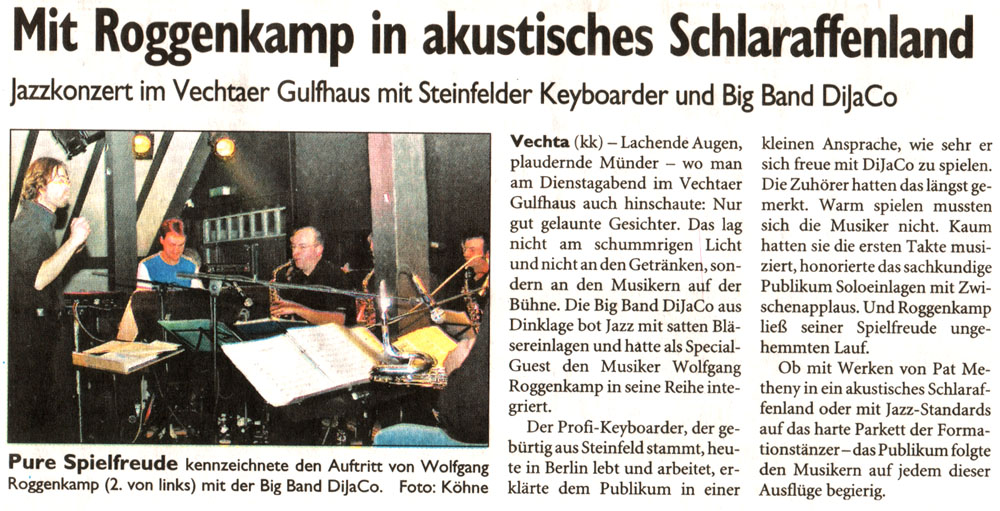 Mit Roggenkamp in akustisches Schlaraffenland

Jazzkonzert im Vechtaer Gulfhaus mit Steinfelder Keyboarder und Big Band DiJaCo

Pure Spielfreude kennzeichnete den Auftritt von Wolfgang Roggenkamp (2. von links) mit der Big Band DiJaCo. Foto: Köhne

Vechta (kk) – Lachende Augen, plaudernde Münder – wo man am Dienstagabend im Vechtaer Gulfhaus auch hinschaute: Nur gut gelaunte Gesichter. Das lag nicht am schummrigen Licht und nicht an den Getränken, sondern an den Musikern auf der Bühne. Die Big Band DiJaCo aus Dinklage bot Jazz mit satten Bläsereinlagen und hatte als Special-Guest den Musiker Wolfgang Roggenkamp in seine Reihe integriert.

Der Profi-Keyboarder, der gebürtig aus Steinfeld stammt, heute in Berlin lebt und arbeitet, erklärte dem Publikum in einer kleinen Ansprache, wie sehr er sich freue mit DiJaCo zu spielen. Die Zuhörer hatten das längst gemerkt. Warm spielen mussten sich die Musiker nicht. Kaum hatten sie die ersten Takte musiziert, honorierte das sachkundige Publikum Soloeinlagen mit Zwischenapplaus. Und Roggenkamp ließ seiner Spielfreude ungehemmten Lauf.

Ob mit Werken von Pat Metheny in ein akustisches Schlaraffenland oder mit Jazz-Standards auf das harte Parkett der Formationstänzer – das Publikum folgte den Musikern auf jedem dieser Ausflüge begierig.